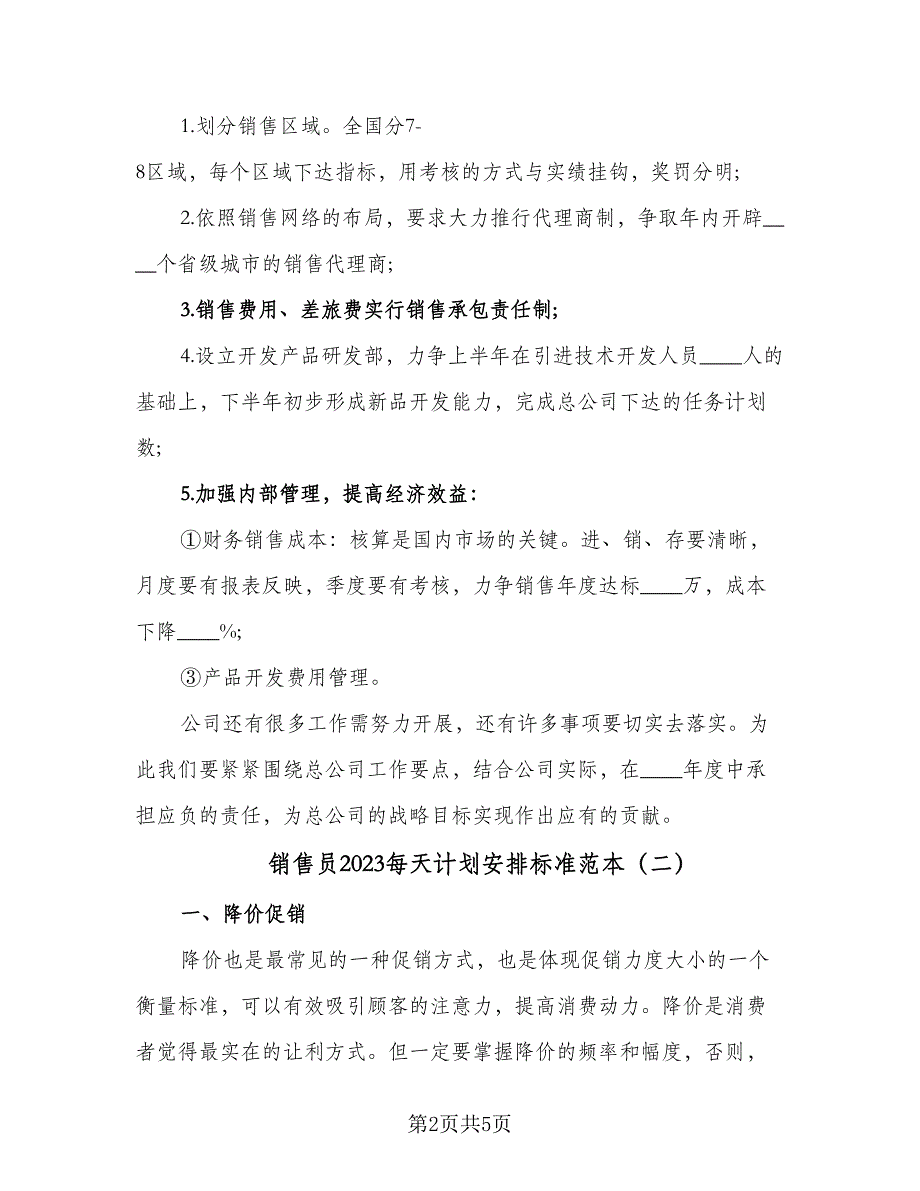 1.划分销售区域。全国分7-8区域，每个区域下达指标，用考核的方式与实绩挂钩，奖罚分明;

2.依照销售网络的布局，要求大力推行代理商制，争取年内开辟____个省级城市的销售代理商;

3.销售费用、差旅费实行销售承包责任制;

4.设立开发产品研发部，力争上半年在引进技术开发人员____人的基础上，下半年初步形成新品开发能力，完成总公司下达的任务计划数;

5.加强内部管理，提高经济效益:

①财务销售成本：核算是国内市场的关键。进、销、存要清晰，月度要有报表反映，季度要有考核，力争销售年度达标____万，成本下降____%;

③产品开发费用管理。

公司还有很多工作需努力开展，还有许多事项要切实去落实。为此我们要紧紧围绕总公司工作要点，结合公司实际，在____年度中承担应负的责任，为总公司的战略目标实现作出应有的贡献。

销售员2023每天计划安排标准范本（二）

一、降价促销

降价也是最常见的一种促销方式，也是体现促销力度大小的一个衡量标准，可以有效吸引顾客的注意力，提高消费动力。降价是消费者觉得最实在的让利方式。但一定要掌握降价的频率和幅度，否则，

第2页共5页